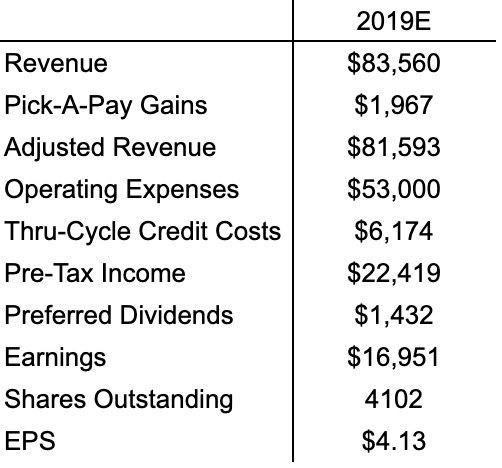 |  | 2019E |
|---|---|
| Revenue | \$83,560 |
| Pick-A-Pay Gains | \$1,967 |
| Adjusted Revenue | \$81,593 |
| Operating Expenses | \$53,000 |
| Thru-Cycle Credit Costs | \$6,174 |
| Pre-Tax Income | \$22,419 |
| Preferred Dividends | \$1,432 |
| Earnings | \$16,951 |
| Shares Outstanding | 4102 |
| EPS | \$4.13 |